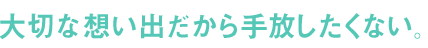 大切な想い出だから手放したくない。